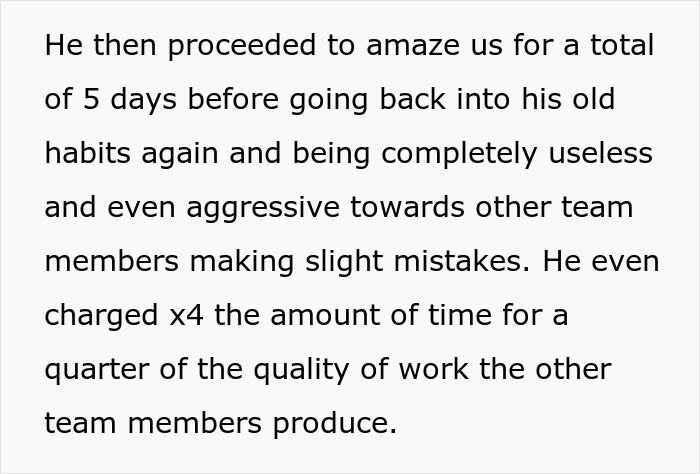 He then proceeded to amaze us for a total of 5 days before going back into his old habits again and being completely useless and even aggressive towards other team members making slight mistakes. He even charged x4 the amount of time for a quarter of the quality of work the other team members produce.